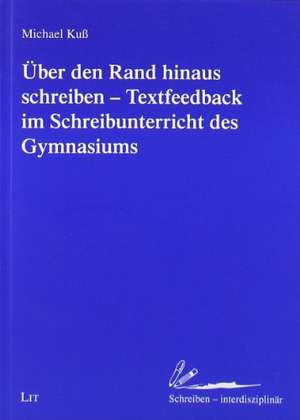 Michael Kuß

Über den Rand hinaus schreiben – Textfeedback im Schreibunterricht des Gymnasiums

LIT

Schreiben – interdisziplinär